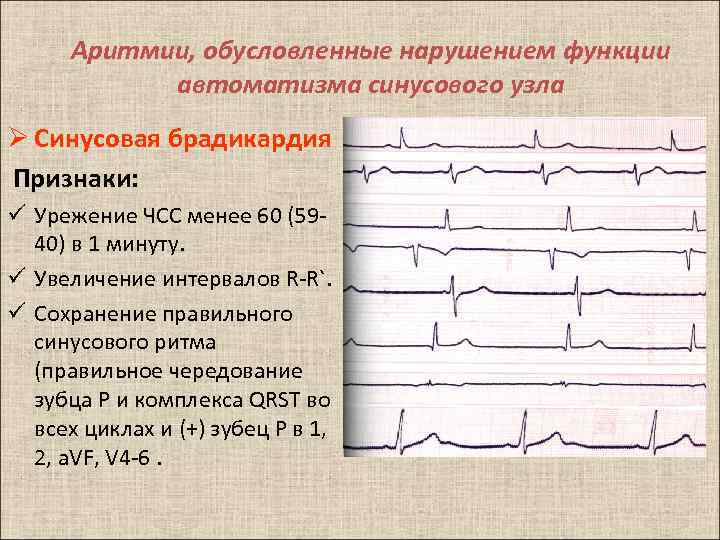 Аритмии, обусловленные нарушением функции автоматизма синусового узла

➢ Синусовая брадикардия

Признаки:

✓ Урежение ЧСС менее 60 (59-40) в 1 минуту.

✓ Увеличение интервалов R-R`.

✓ Сохранение правильного синусового ритма (правильное чередование зубца Р и комплекса QRST во всех циклах и (+) зубец Р в 1, 2, aVF, V4-6 .